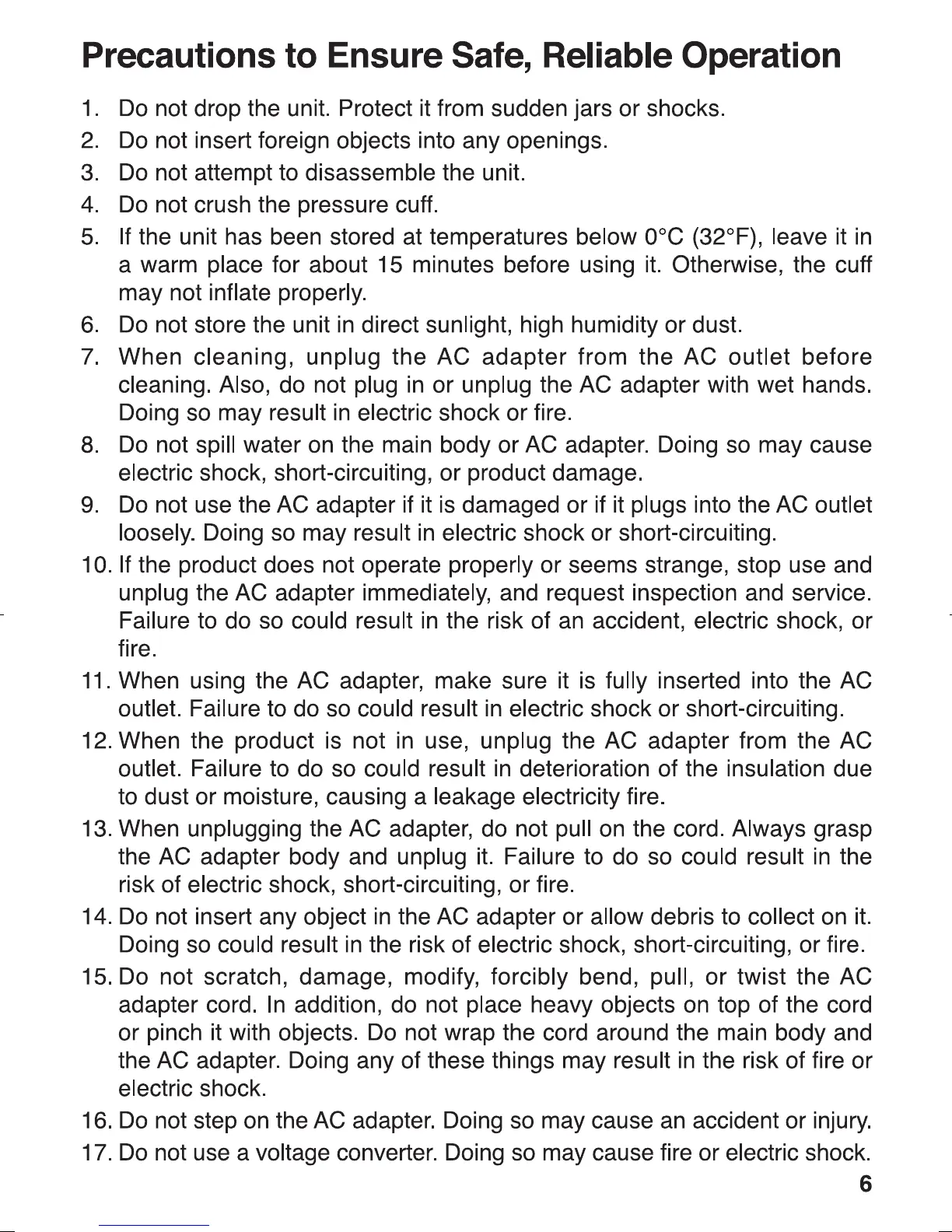 Precautions to Ensure Safe, Reliable Operation

1. Do not drop the unit. Protect it from sudden jars or shocks.
2. Do not insert foreign objects into any openings.
3. Do not attempt to disassemble the unit.
4. Do not crush the pressure cuff.
5. If the unit has been stored at temperatures below 0°C (32°F), leave it in a warm place for about 15 minutes before using it. Otherwise, the cuff may not inflate properly.
6. Do not store the unit in direct sunlight, high humidity or dust.
7. When cleaning, unplug the AC adapter from the AC outlet before cleaning. Also, do not plug in or unplug the AC adapter with wet hands. Doing so may result in electric shock or fire.
8. Do not spill water on the main body or AC adapter. Doing so may cause electric shock, short-circuiting, or product damage.
9. Do not use the AC adapter if it is damaged or if it plugs into the AC outlet loosely. Doing so may result in electric shock or short-circuiting.
10. If the product does not operate properly or seems strange, stop use and unplug the AC adapter immediately, and request inspection and service. Failure to do so could result in the risk of an accident, electric shock, or fire.
11. When using the AC adapter, make sure it is fully inserted into the AC outlet. Failure to do so could result in electric shock or short-circuiting.
12. When the product is not in use, unplug the AC adapter from the AC outlet. Failure to do so could result in deterioration of the insulation due to dust or moisture, causing a leakage electricity fire.
13. When unplugging the AC adapter, do not pull on the cord. Always grasp the AC adapter body and unplug it. Failure to do so could result in the risk of electric shock, short-circuiting, or fire.
14. Do not insert any object in the AC adapter or allow debris to collect on it. Doing so could result in the risk of electric shock, short-circuiting, or fire.
15. Do not scratch, damage, modify, forcibly bend, pull, or twist the AC adapter cord. In addition, do not place heavy objects on top of the cord or pinch it with objects. Do not wrap the cord around the main body and the AC adapter. Doing any of these things may result in the risk of fire or electric shock.
16. Do not step on the AC adapter. Doing so may cause an accident or injury.
17. Do not use a voltage converter. Doing so may cause fire or electric shock.

6